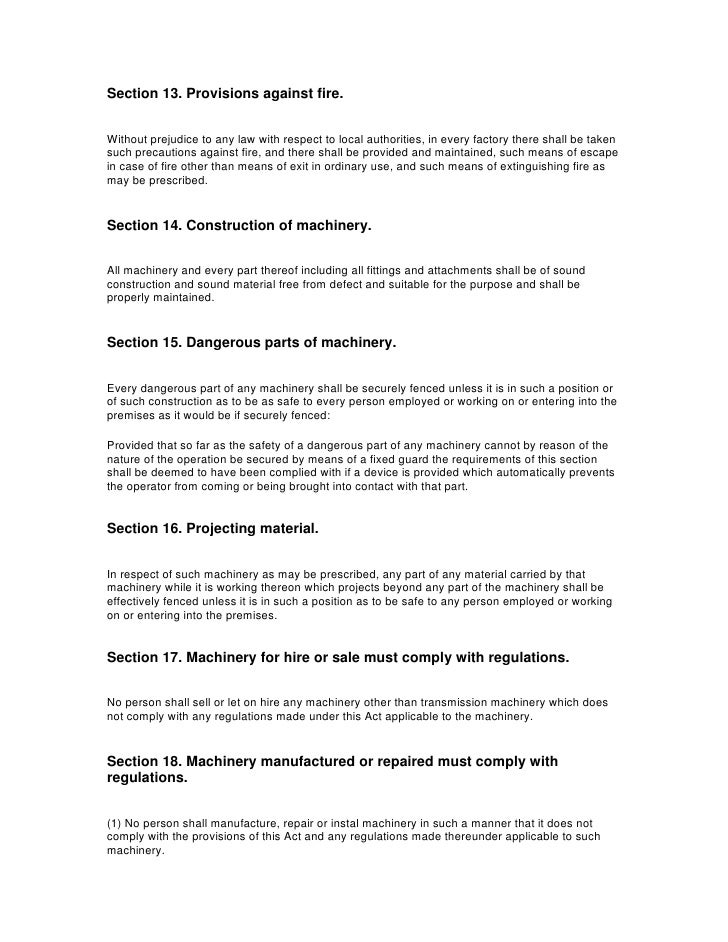 Section 13. Provisions against fire.

Without prejudice to any law with respect to local authorities, in every factory there shall be taken such precautions against fire, and there shall be provided and maintained, such means of escape in case of fire other than means of exit in ordinary use, and such means of extinguishing fire as may be prescribed.

Section 14. Construction of machinery.

All machinery and every part thereof including all fittings and attachments shall be of sound construction and sound material free from defect and suitable for the purpose and shall be properly maintained.

Section 15. Dangerous parts of machinery.

Every dangerous part of any machinery shall be securely fenced unless it is in such a position or of such construction as to be as safe to every person employed or working on or entering into the premises as it would be if securely fenced:

Provided that so far as the safety of a dangerous part of any machinery cannot by reason of the nature of the operation be secured by means of a fixed guard the requirements of this section shall be deemed to have been complied with if a device is provided which automatically prevents the operator from coming or being brought into contact with that part.

Section 16. Projecting material.

In respect of such machinery as may be prescribed, any part of any material carried by that machinery while it is working thereon which projects beyond any part of the machinery shall be effectively fenced unless it is in such a position as to be safe to any person employed or working on or entering into the premises.

Section 17. Machinery for hire or sale must comply with regulations.

No person shall sell or let on hire any machinery other than transmission machinery which does not comply with any regulations made under this Act applicable to the machinery.

Section 18. Machinery manufactured or repaired must comply with regulations.

(1) No person shall manufacture, repair or instal machinery in such a manner that it does not comply with the provisions of this Act and any regulations made thereunder applicable to such machinery.